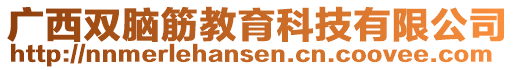 广西双脑筋教育科技有限公司
http://nnmerlehansen.cn.coovee.com